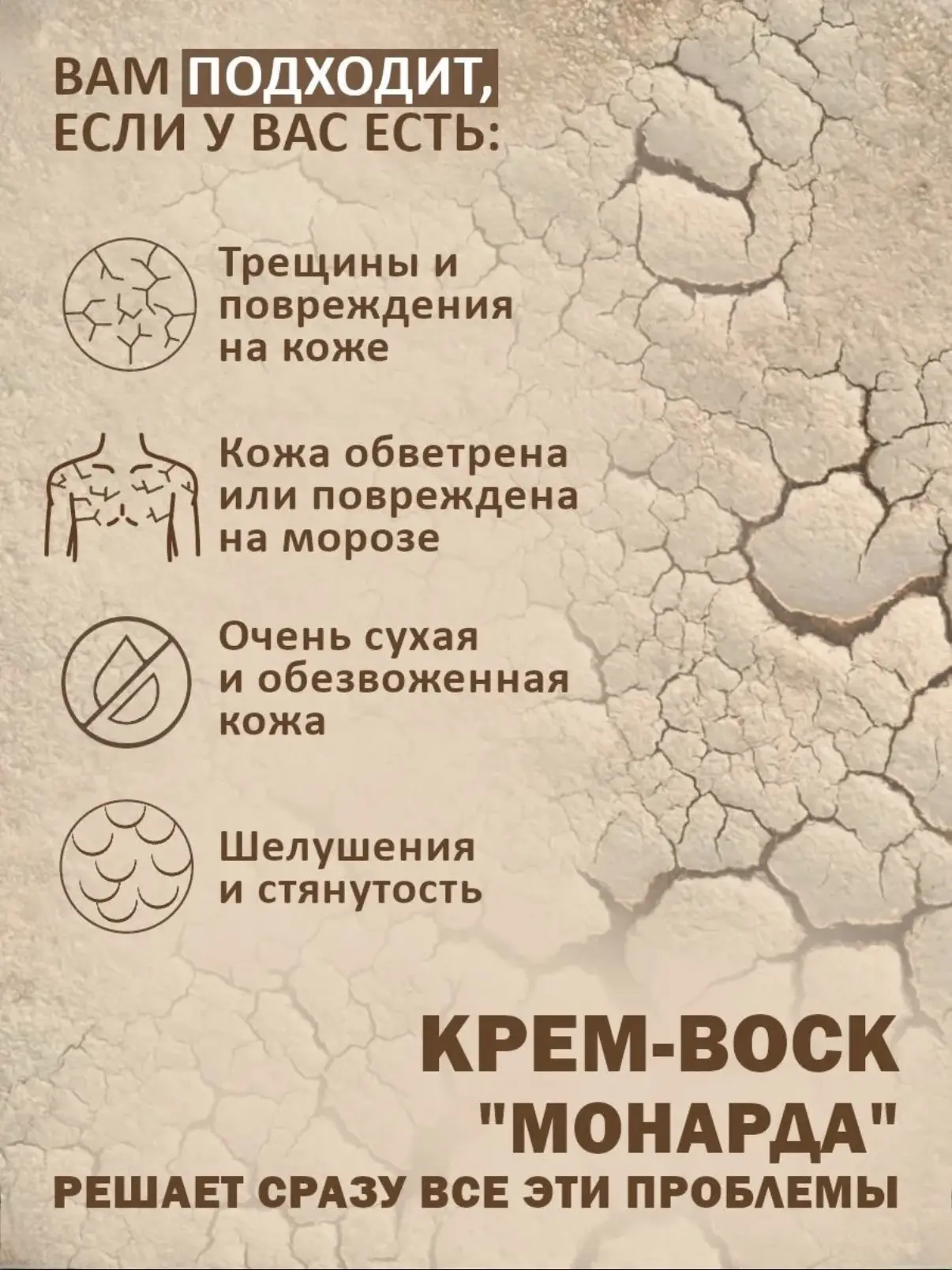 ВАМ ПОДХОДИТ, ЕСЛИ У ВАС ЕСТЬ:

Трещины и повреждения на коже

Кожа обветрена или повреждена на морозе

Очень сухая и обезвоженная кожа

Шелушения и стянутость

КРЕМ-ВОСК "МОНАРДА"
РЕШАЕТ СРАЗУ ВСЕ ЭТИ ПРОБЛЕМЫ